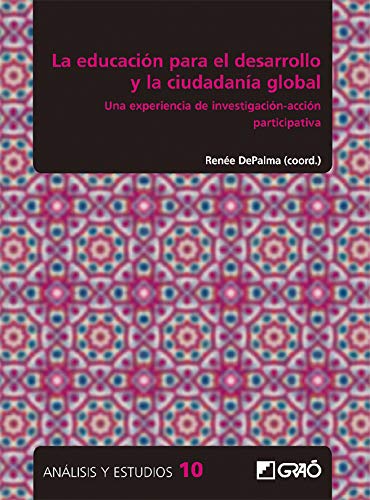 La educación para el desarrollo y la ciudadanía global

Una experiencia de investigación-acción participativa

Renée DePalma (coord.)

ANÁLISIS Y ESTUDIOS 10

GRAÓ